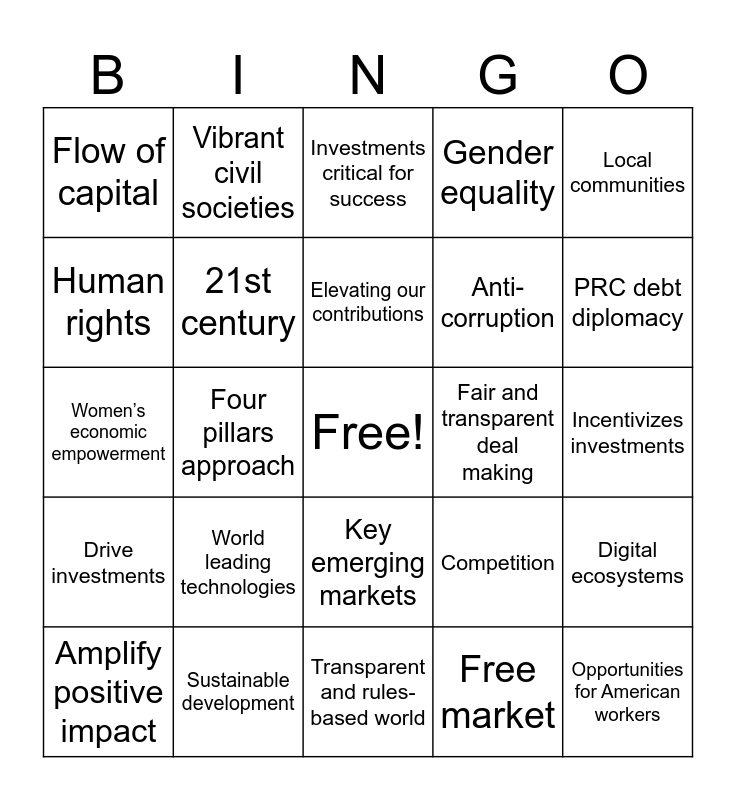 | B | I | N | G | O |
|---|---|---|---|---|
| Flow of capital | Vibrant civil societies | Investments critical for success | Gender equality | Local communities |
| Human rights | 21st century | Elevating our contributions | Anti-corruption | PRC debt diplomacy |
| Women's economic empowerment | Four pillars approach | Free! | Fair and transparent deal making | Incentivizes investments |
| Drive investments | World leading technologies | Key emerging markets | Competition | Digital ecosystems |
| Amplify positive impact | Sustainable development | Transparent and rules-based world | Free market | Opportunities for American workers |